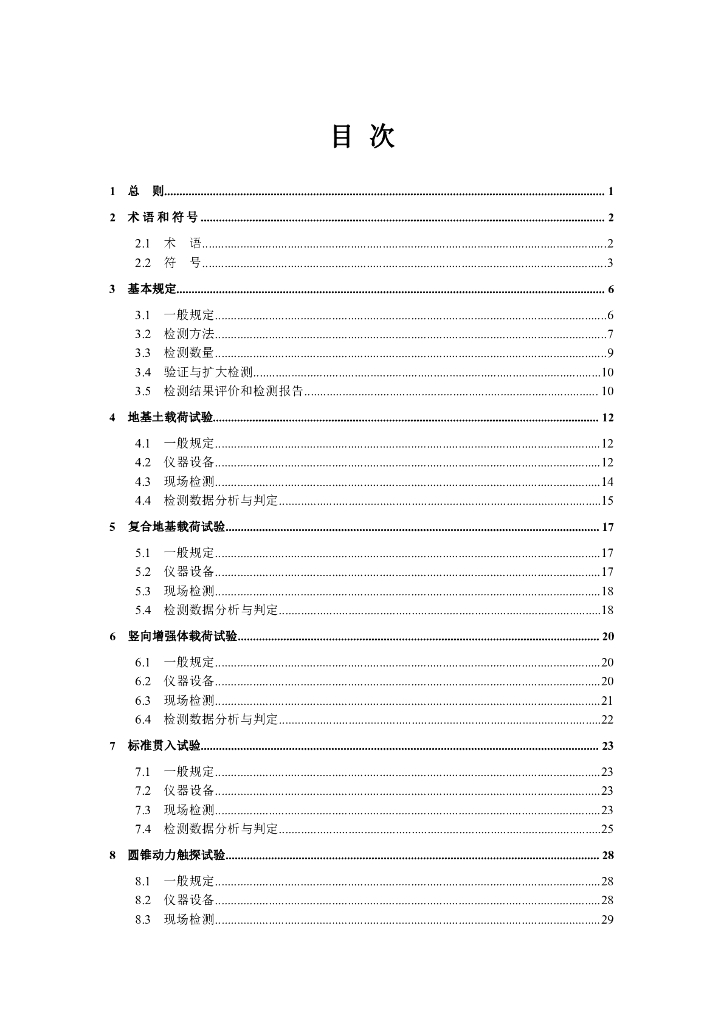 目 次

1 总 则 1

2 术语和符号 2

2.1 术 语 2

2.2 符 号 3

3 基本规定 6

3.1 一般规定 6

3.2 检测方法 7

3.3 检测数量 9

3.4 验证与扩大检测 10

3.5 检测结果评价和检测报告 10

4 地基土载荷试验 12

4.1 一般规定 12

4.2 仪器设备 12

4.3 现场检测 14

4.4 检测数据分析与判定 15

5 复合地基载荷试验 17

5.1 一般规定 17

5.2 仪器设备 17

5.3 现场检测 18

5.4 检测数据分析与判定 18

6 竖向增强体载荷试验 20

6.1 一般规定 20

6.2 仪器设备 20

6.3 现场检测 21

6.4 检测数据分析与判定 22

7 标准贯入试验 23

7.1 一般规定 23

7.2 仪器设备 23

7.3 现场检测 23

7.4 检测数据分析与判定 25

8 圆锥动力触探试验 28

8.1 一般规定 28

8.2 仪器设备 28

8.3 现场检测 29